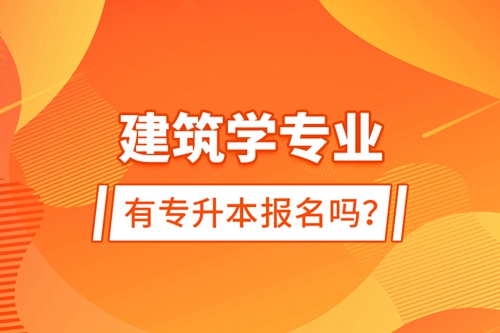 建筑学专业

有专升本报名吗?